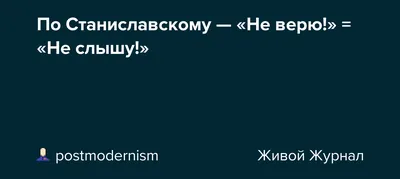 По Станиславскому — «Не верю!» = «Не слышу!»

postmodernism

Живой Журнал